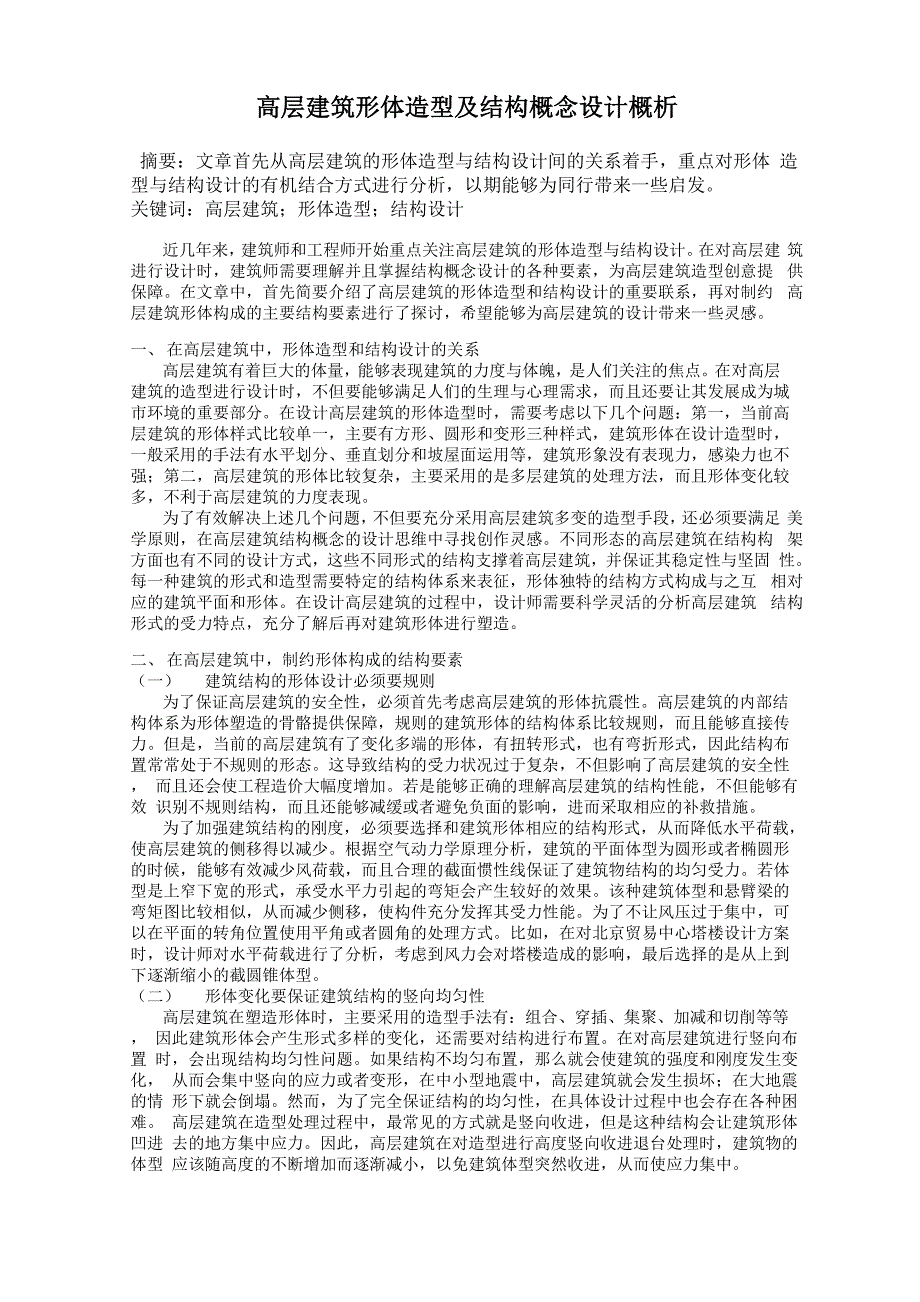 高层建筑形体造型及结构概念设计概析

摘要：文章首先从高层建筑的形体造型与结构设计间的关系着手，重点对形体 造型与结构设计的有机结合方式进行分析，以期能够为同行带来一些启发。
关键词：高层建筑；形体造型；结构设计

近几年来，建筑师和工程师开始重点关注高层建筑的形体造型与结构设计。在对高层建 筑进行设计时，建筑师需要理解并且掌握结构概念设计的各种要素，为高层建筑造型创意提 供保障。在文章中，首先简要介绍了高层建筑的形体造型和结构设计的重要联系，再对制约 高层建筑形体构成的主要结构要素进行了探讨，希望能够为高层建筑的设计带来一些灵感。

一、 在高层建筑中，形体造型和结构设计的关系
高层建筑有着巨大的体量，能够表现建筑的力度与体魄，是人们关注的焦点。在对高层建筑的造型进行设计时，不但要能够满足人们的生理与心理需求，而且还要让其发展成为城市环境的重要部分。在设计高层建筑的形体造型时，需要考虑以下几个问题：第一，当前高层建筑的形体样式比较单一，主要有方形、圆形和变形三种样式，建筑形体在设计造型时，一般采用的手法有水平划分、垂直划分和坡屋面运用等，建筑形象没有表现力，感染力也不强；第二，高层建筑的形体比较复杂，主要采用的是多层建筑的处理方法，而且形体变化较多，不利于高层建筑的力度表现。
为了有效解决上述几个问题，不但要充分采用高层建筑多变的造型手段，还必须要满足 美学原则，在高层建筑结构概念的设计思维中寻找创作灵感。不同形态的高层建筑在结构构 架方面也有不同的设计方式，这些不同形式的结构支撑着高层建筑，并保证其稳定性与坚固 性。每一种建筑的形式和造型需要特定的结构体系来表征，形体独特的结构方式构成与之互 相对应的建筑平面和形体。在设计高层建筑的过程中，设计师需要科学灵活的分析高层建筑 结构形式的受力特点，充分了解后再对建筑形体进行塑造。

二、 在高层建筑中，制约形体构成的结构要素
（一） 建筑结构的形体设计必须要规则
为了保证高层建筑的安全性，必须首先考虑高层建筑的形体抗震性。高层建筑的内部结构体系为形体塑造的骨骼提供保障，规则的建筑形体的结构体系比较规则，而且能够直接传力。但是，当前的高层建筑有了变化多端的形体，有扭转形式，也有弯折形式，因此结构布置常常处于不规则的形态。这导致结构的受力状况过于复杂，不但影响了高层建筑的安全性， 而且还会使工程造价大幅度增加。若是能够正确的理解高层建筑的结构性能，不但能够有效 识别不规则结构，而且还能够减缓或者避免负面的影响，进而采取相应的补救措施。
为了加强建筑结构的刚度，必须要选择和建筑形体相应的结构形式，从而降低水平荷载，使高层建筑的侧移得以减少。根据空气动力学原理分析，建筑的平面体型为圆形或者椭圆形的时候，能够有效减少风荷载，而且合理的截面惯性线保证了建筑物结构的均匀受力。若体型是上窄下宽的形式，承受水平力引起的弯矩会产生较好的效果。该种建筑体型和悬臂梁的弯矩图比较相似，从而减少侧移，使构件充分发挥其受力性能。为了不让风压过于集中，可以在平面的转角位置使用平角或者圆角的处理方式。比如，在对北京贸易中心塔楼设计方案时，设计师对水平荷载进行了分析，考虑到风力会对塔楼造成的影响，最后选择的是从上到下逐渐缩小的截圆锥体型。
（二） 形体变化要保证建筑结构的竖向均匀性
高层建筑在塑造形体时，主要采用的造型手法有：组合、穿插、集聚、加减和切削等等， 因此建筑形体会产生形式多样的变化，还需要对结构进行布置。在对高层建筑进行竖向布置 时，会出现结构均匀性问题。如果结构不均匀布置，那么就会使建筑的强度和刚度发生变化， 从而会集中竖向的应力或者变形，在中小型地震中，高层建筑就会发生损坏；在大地震的情 形下就会倒塌。然而，为了完全保证结构的均匀性，在具体设计过程中也会存在各种困难。 高层建筑在造型处理过程中，最常见的方式就是竖向收进，但是这种结构会让建筑形体凹进 去的地方集中应力。因此，高层建筑在对造型进行高度竖向收进退台处理时，建筑物的体型 应该随高度的不断增加而逐渐减小，以免建筑体型突然收进，从而使应力集中。